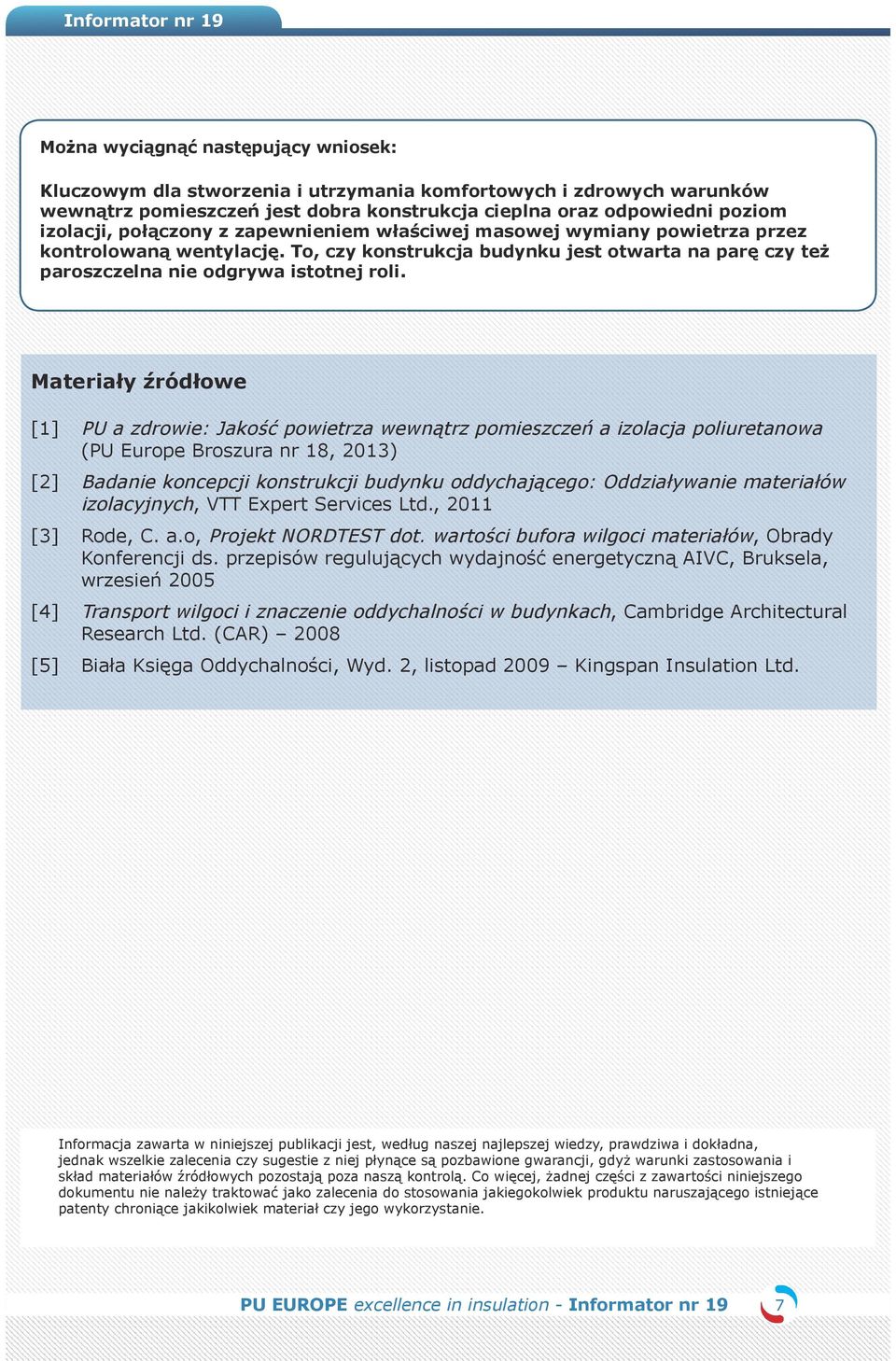 Informator nr 19

Można wyciągnąć następujący wniosek:

Kluczowym dla stworzenia i utrzymania komfortowych i zdrowych warunków wewnątrz pomieszczeń jest dobra konstrukcja cieplna oraz odpowiedni poziom izolacji, połączony z zapewnieniem właściwej masowej wymiany powietrza przez kontrolowaną wentylację. To, czy konstrukcja budynku jest otwarta na parę czy też paroszczelna nie odgrywa istotnej roli.

Materiały źródłowe

[1] PU a zdrowie: Jakość powietrza wewnątrz pomieszczeń a izolacja poliuretanowa (PU Europe Broszura nr 18, 2013)

[2] Badanie koncepcji konstrukcji budynku oddychającego: Oddziaływanie materiałów izolacyjnych, VTT Expert Services Ltd., 2011

[3] Rode, C. a.o, Projekt NORDTEST dot. wartości bufora wilgoci materiałów, Obrady Konferencji ds. przepisów regulujących wydajność energetyczną AIVC, Bruksela, wrzesień 2005

[4] Transport wilgoci i znaczenie oddychalności w budynkach, Cambridge Architectural Research Ltd. (CAR) – 2008

[5] Biała Księga Oddychalności, Wyd. 2, listopad 2009 – Kingspan Insulation Ltd.

Informacja zawarta w niniejszej publikacji jest, według naszej najlepszej wiedzy, prawdziwa i dokładna, jednak wszelkie zalecenia czy sugestie z niej płynące są pozbawione gwarancji, gdyż warunki zastosowania i skład materiałów źródłowych pozostają poza naszą kontrolą. Co więcej, żadnej części z zawartości niniejszego dokumentu nie należy traktować jako zalecenia do stosowania jakiegokolwiek produktu naruszającego istniejące patenty chroniące jakikolwiek materiał czy jego wykorzystanie.

PU EUROPE excellence in insulation - Informator nr 19 7